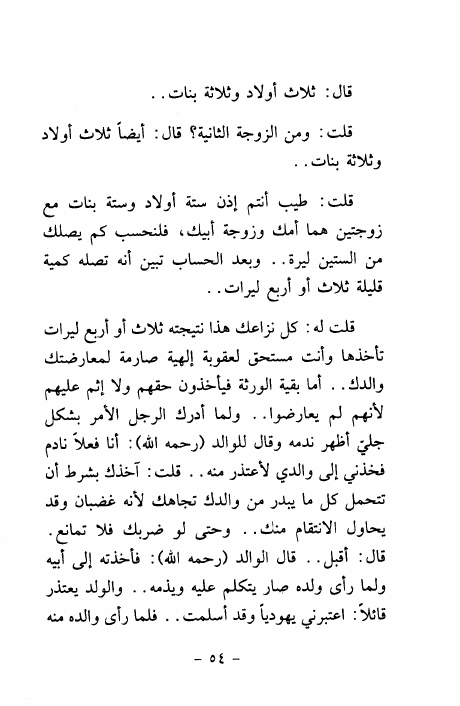 قال: ثلاث أولاد وثلاثة بنات..

قلت: ومن الزوجة الثانية؟ قال: أيضاً ثلاث أولاد وثلاثة بنات..

قلت: طيب أنتم إذن ستة أولاد وستة بنات مع زوجتين هما أمك وزوجة أبيك، فلنحسب كم يصلك من الستين ليرة.. وبعد الحساب تبين أنه تصله كمية قليلة ثلاث أو أربع ليرات..

قلت له: كل نزاعك هذا نتيجته ثلاث أو أربع ليرات تأخذها وأنت مستحق لعقوبة إلهية صارمة لمعارضتك والدك.. أما بقية الورثة فيأخذون حقهم ولا إثم عليهم لأنهم لم يعارضوا.. ولما أدرك الرجل الأمر بشكل جليّ أظهر ندمه وقال للوالد (رحمه الله): أنا فعلاً نادم فخذني إلى والدي لأعتذر منه.. قلت: آخذك بشرط أن تتحمل كل ما يبدر من والدك تجاهك لأنه غضبان وقد يحاول الانتقام منك.. وحتى لو ضربك فلا تمانع. قال: أقبل.. قال الوالد (رحمه الله): فأخذته إلى أبيه ولما رأى ولده صار يتكلم عليه ويذمه.. والولد يعتذر قائلاً: اعتبرني يهودياً وقد أسلمت.. فلما رأى والده منه

- ٥٤ -